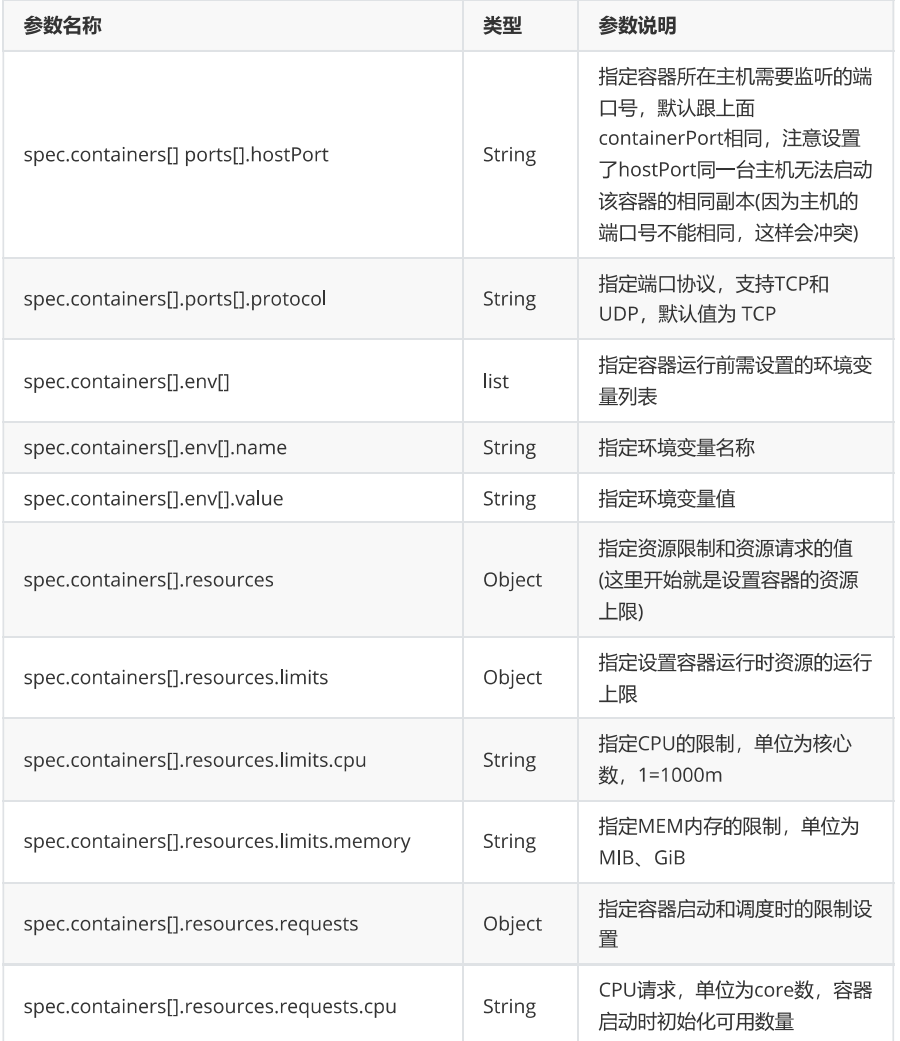 | 参数名称 | 类型 | 参数说明 |
|---|---|---|
| spec.containers[] ports[].hostPort | String | 指定容器所在主机需要监听的端口号，默认跟上面containerPort相同，注意设置了hostPort同一台主机无法启动该容器的相同副本(因为主机的端口号不能相同，这样会冲突) |
| spec.containers[].ports[].protocol | String | 指定端口协议，支持TCP和UDP，默认值为 TCP |
| spec.containers[].env[] | list | 指定容器运行前需设置的环境变量列表 |
| spec.containers[].env[].name | String | 指定环境变量名称 |
| spec.containers[].env[].value | String | 指定环境变量值 |
| spec.containers[].resources | Object | 指定资源限制和资源请求的值(这里开始就是设置容器的资源上限) |
| spec.containers[].resources.limits | Object | 指定设置容器运行时资源的运行上限 |
| spec.containers[].resources.limits.cpu | String | 指定CPU的限制，单位为核心数，1=1000m |
| spec.containers[].resources.limits.memory | String | 指定MEM内存的限制，单位为MIB、GiB |
| spec.containers[].resources.requests | Object | 指定容器启动和调度时的限制设置 |
| spec.containers[].resources.requests.cpu | String | CPU请求，单位为core数，容器启动时初始化可用数量 |